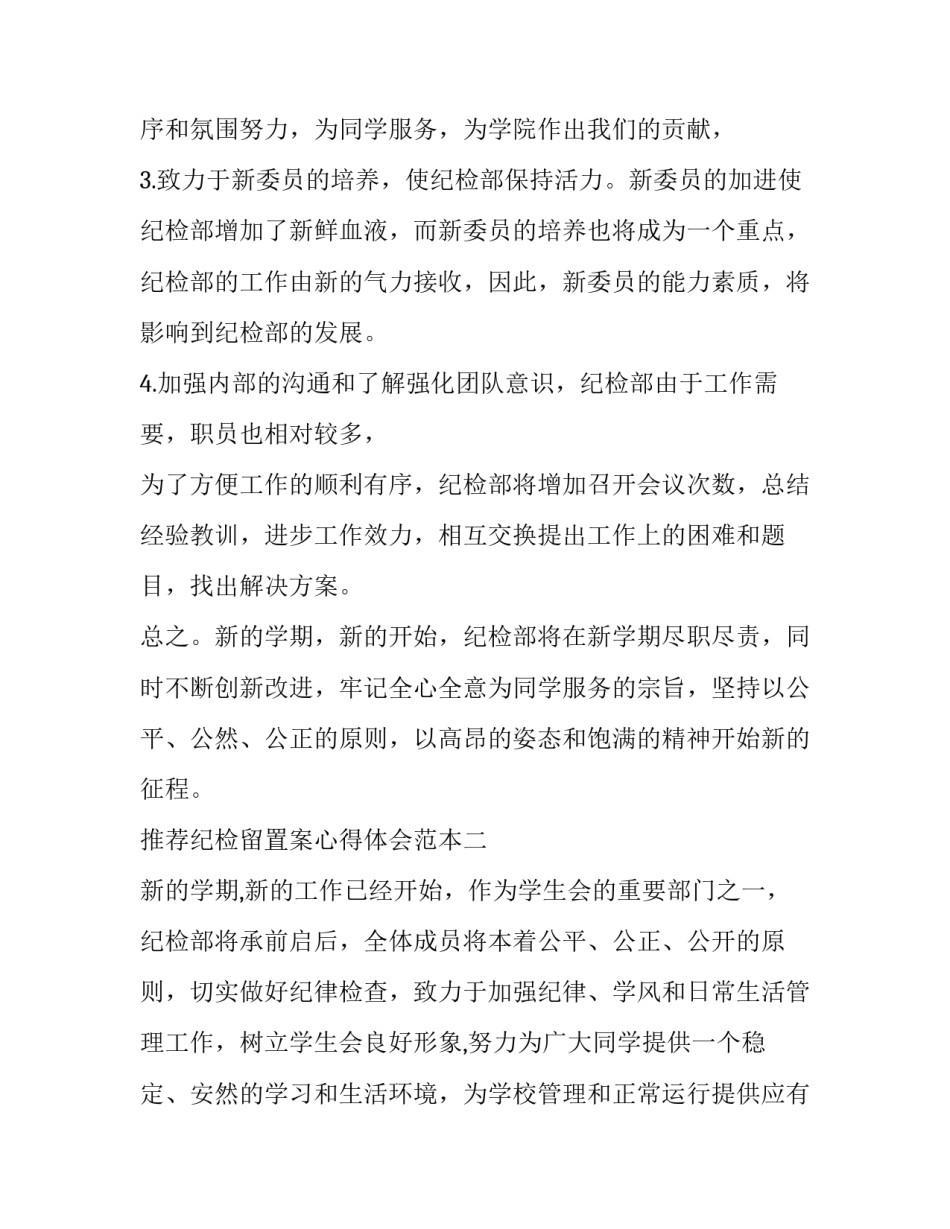 序和氛围努力，为同学服务，为学院作出我们的贡献，

3.致力于新委员的培养，使纪检部保持活力。新委员的加进使纪检部增加了新鲜血液，而新委员的培养也将成为一个重点，纪检部的工作由新的气力接收，因此，新委员的能力素质，将影响到纪检部的发展。

4.加强内部的沟通和了解强化团队意识，纪检部由于工作需要，职员也相对较多，

为了方便工作的顺利有序，纪检部将增加召开会议次数，总结经验教训，进步工作效力，相互交换提出工作上的困难和题目，找出解决方案。

总之。新的学期，新的开始，纪检部将在新学期尽职尽责，同时不断创新改进，牢记全心全意为同学服务的宗旨，坚持以公平、公然、公正的原则，以高昂的姿态和饱满的精神开始新的征程。

推荐纪检留置案心得体会范本二

新的学期,新的工作已经开始，作为学生会的重要部门之一，纪检部将承前启后，全体成员将本着公平、公正、公开的原则，切实做好纪律检查，致力于加强纪律、学风和日常生活管理工作，树立学生会良好形象,努力为广大同学提供一个稳定、安然的学习和生活环境，为学校管理和正常运行提供应有